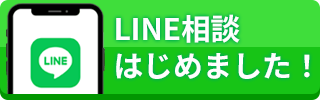 LINE

LINE相談
はじめました！